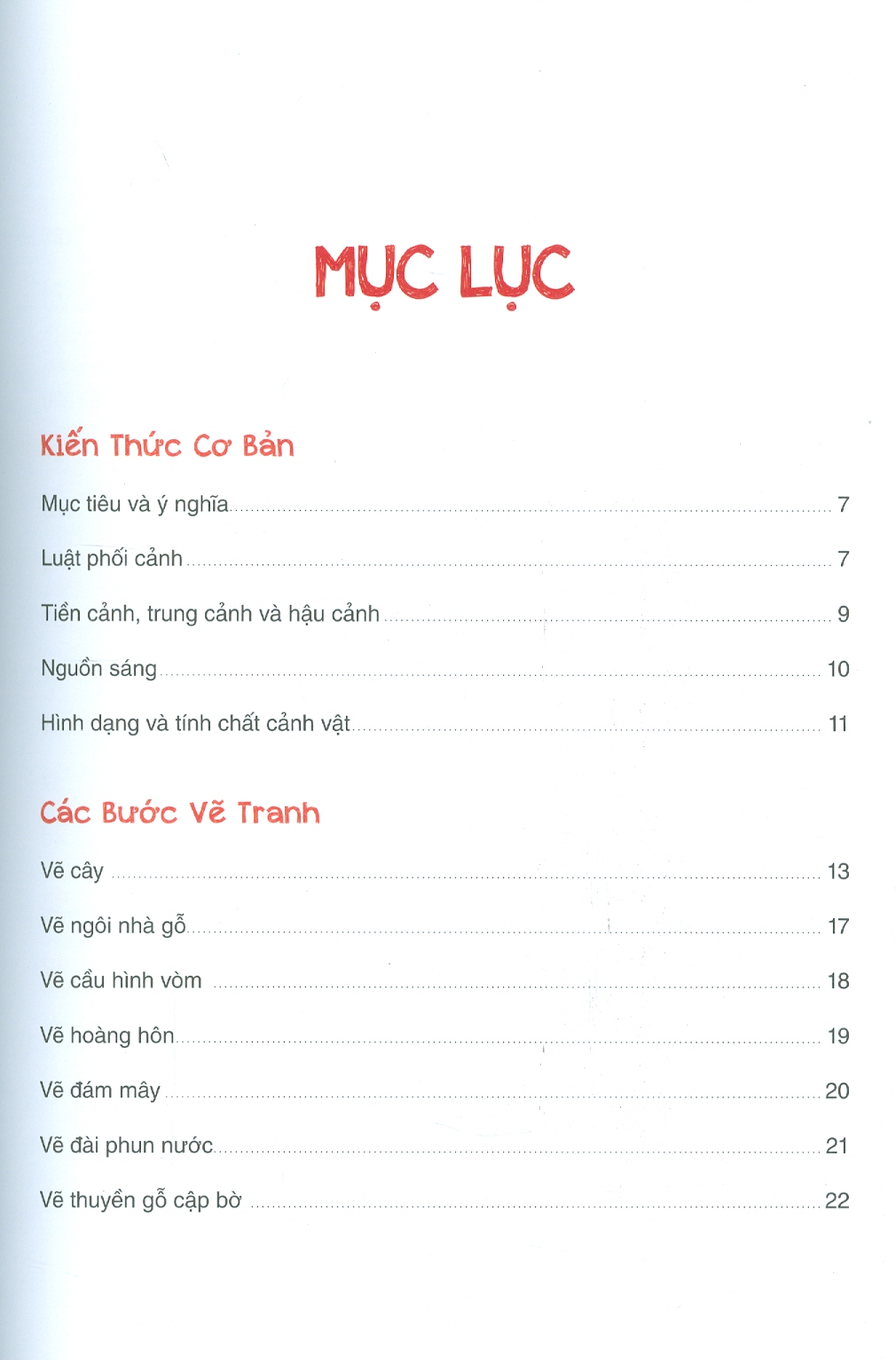 MỤC LỤC

Kiến Thức Cơ Bản

Mục tiêu và ý nghĩa 7

Luật phối cảnh 7

Tiền cảnh, trung cảnh và hậu cảnh 9

Nguồn sáng 10

Hình dạng và tính chất cảnh vật 11

Các Bước Vẽ Tranh

Vẽ cây 13

Vẽ ngôi nhà gỗ 17

Vẽ cầu hình vòm 18

Vẽ hoàng hôn 19

Vẽ đám mây 20

Vẽ đài phun nước 21

Vẽ thuyền gỗ cập bờ 22